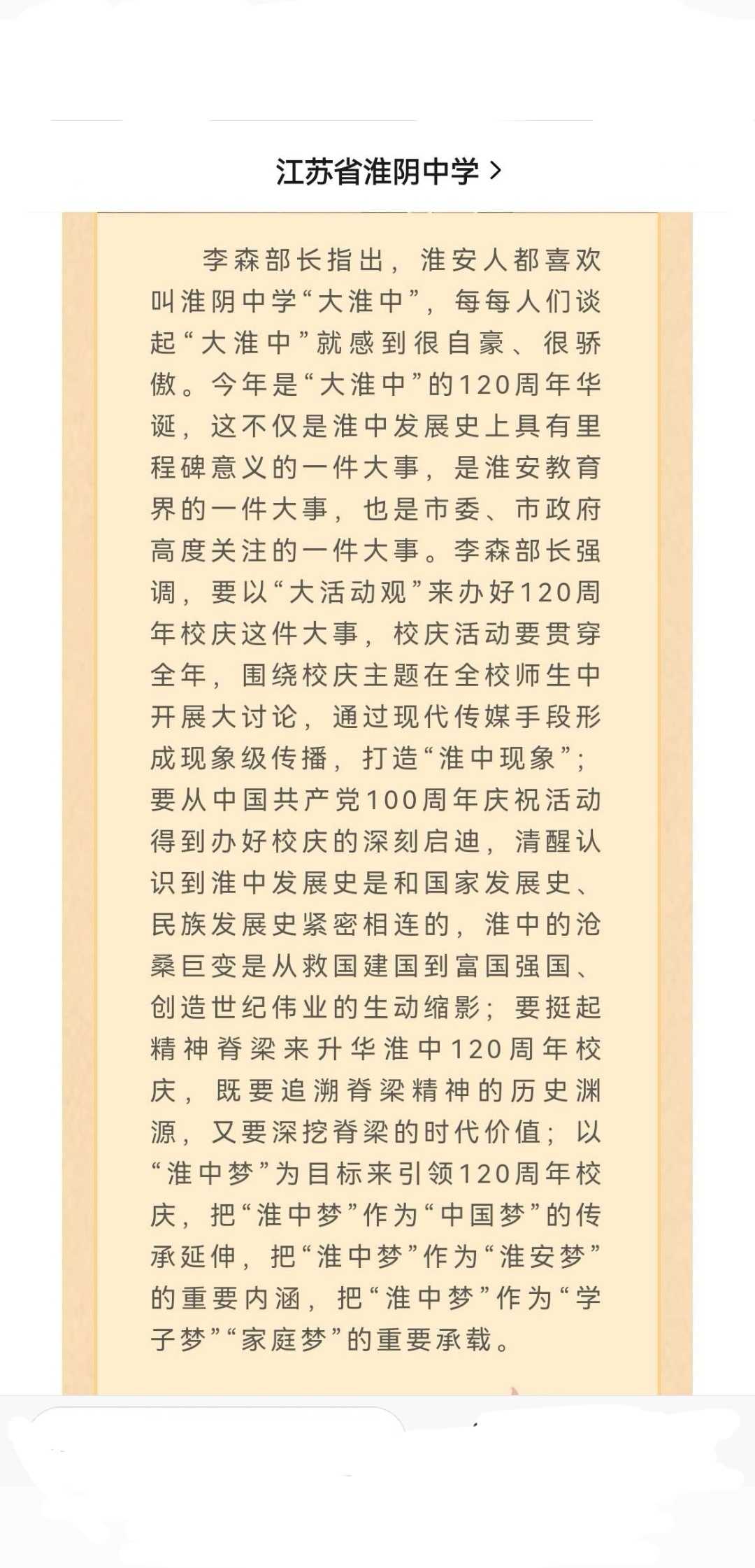 江苏省淮阴中学 >

李森部长指出，淮安人都喜欢叫淮阴中学“大淮中”，每每人们谈起“大淮中”就感到很自豪、很骄傲。今年是“大淮中”的120周年华诞，这不仅是淮中发展史上具有里程碑意义的一件大事，是淮安教育界的一件大事，也是市委、市政府高度关注的一件大事。李森部长强调，要以“大活动观”来办好120周年校庆这件大事，校庆活动要贯穿全年，围绕校庆主题在全校师生中开展大讨论，通过现代传媒手段形成现象级传播，打造“淮中现象”；要从中国共产党100周年庆祝活动得到办好校庆的深刻启迪，清醒认识到淮中发展史是和国家发展史、民族发展史紧密相连的，淮中的沧桑巨变是从救国建国到富国强国、创造世纪伟业的生动缩影；要挺起精神脊梁来升华淮中120周年校庆，既要追溯脊梁精神的历史渊源，又要深挖脊梁的时代价值；以“淮中梦”为目标来引领120周年校庆，把“淮中梦”作为“中国梦”的传承延伸，把“淮中梦”作为“淮安梦”的重要内涵，把“淮中梦”作为“学子梦”“家庭梦”的重要承载。